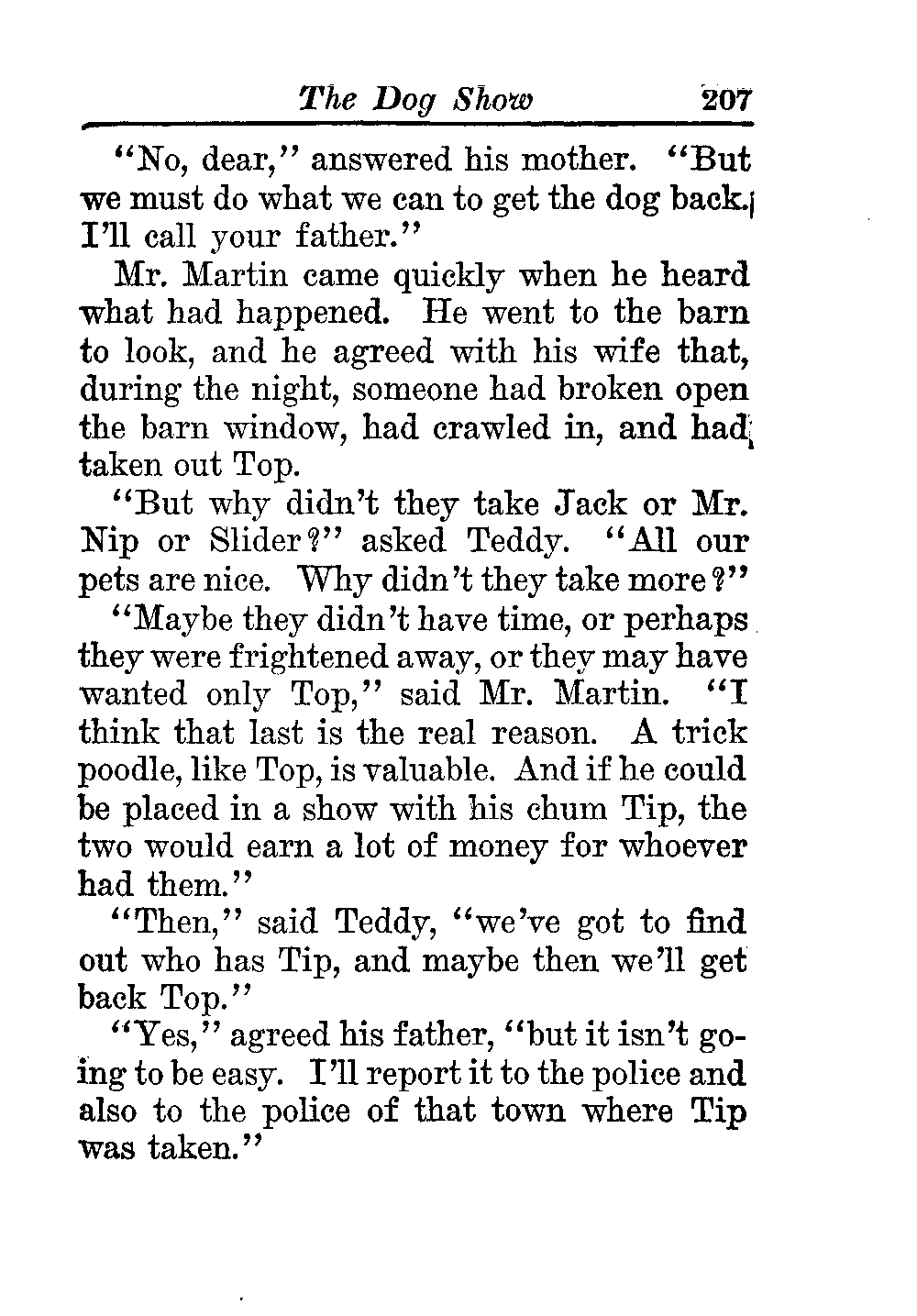 The Dog Show 207

"No, dear," answered his mother. "But we must do what we can to get the dog back. I'll call your father."

Mr. Martin came quickly when he heard what had happened. He went to the barn to look, and he agreed with his wife that, during the night, someone had broken open the barn window, had crawled in, and had taken out Top.

"But why didn't they take Jack or Mr. Nip or Slider?" asked Teddy. "All our pets are nice. Why didn't they take more?"

"Maybe they didn't have time, or perhaps they were frightened away, or they may have wanted only Top," said Mr. Martin. "I think that last is the real reason. A trick poodle, like Top, is valuable. And if he could be placed in a show with his chum Tip, the two would earn a lot of money for whoever had them."

"Then," said Teddy, "we've got to find out who has Tip, and maybe then we'll get back Top."

"Yes," agreed his father, "but it isn't going to be easy. I'll report it to the police and also to the police of that town where Tip was taken."